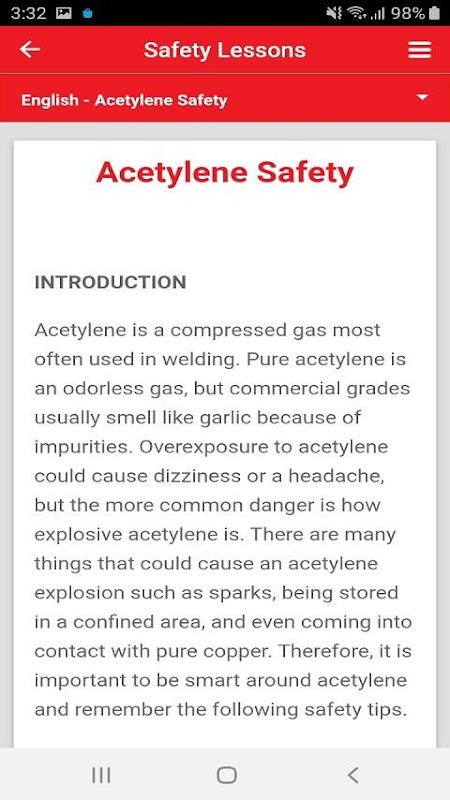 3:32 98%

Safety Lessons

English - Acetylene Safety

Acetylene Safety

INTRODUCTION

Acetylene is a compressed gas most often used in welding. Pure acetylene is an odorless gas, but commercial grades usually smell like garlic because of impurities. Overexposure to acetylene could cause dizziness or a headache, but the more common danger is how explosive acetylene is. There are many things that could cause an acetylene explosion such as sparks, being stored in a confined area, and even coming into contact with pure copper. Therefore, it is important to be smart around acetylene and remember the following safety tips.